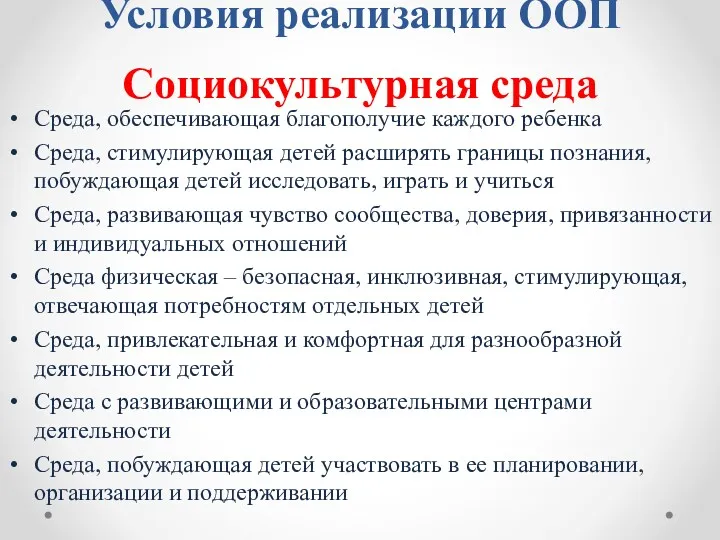 Условия реализации ООП

Социокультурная среда

• Среда, обеспечивающая благополучие каждого ребенка
• Среда, стимулирующая детей расширять границы познания, побуждающая детей исследовать, играть и учиться
• Среда, развивающая чувство сообщества, доверия, привязанности и индивидуальных отношений
• Среда физическая – безопасная, инклюзивная, стимулирующая, отвечающая потребностям отдельных детей
• Среда, привлекательная и комфортная для разнообразной деятельности детей
• Среда с развивающими и образовательными центрами деятельности
• Среда, побуждающая детей участвовать в ее планировании, организации и поддерживании